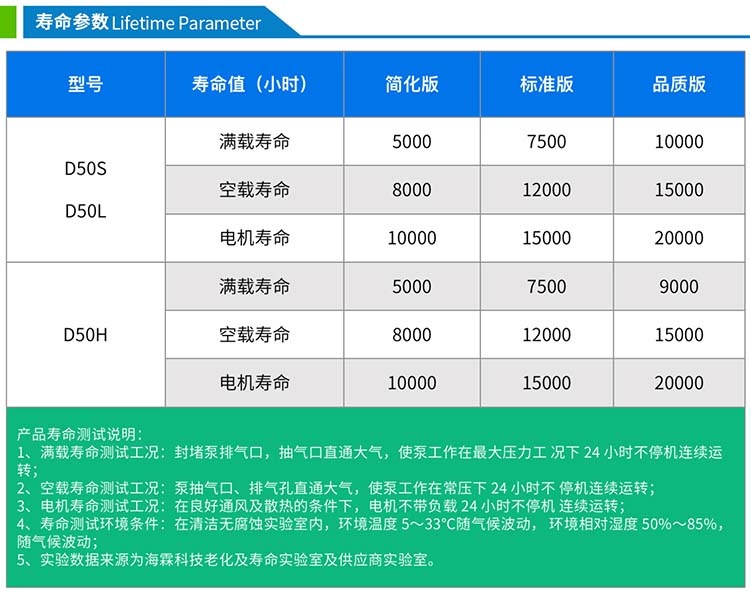 寿命参数 Lifetime Parameter

| 型号 | 寿命值（小时） | 简化版 | 标准版 | 品质版 |
|---|---|---|---|---|
| D50S D50L | 满载寿命 | 5000 | 7500 | 10000 |
| | 空载寿命 | 8000 | 12000 | 15000 |
| | 电机寿命 | 10000 | 15000 | 20000 |
| D50H | 满载寿命 | 5000 | 7500 | 9000 |
| | 空载寿命 | 8000 | 12000 | 15000 |
| | 电机寿命 | 10000 | 15000 | 20000 |

产品寿命测试说明：
1、满载寿命测试工况：封堵泵排气口，抽气口直通大气，使泵工作在最大压力工 况下 24 小时不停机连续运转；
2、空载寿命测试工况：泵抽气口、排气孔直通大气，使泵工作在常压下 24 小时不 停机连续运转；
3、电机寿命测试工况：在良好通风及散热的条件下，电机不带负载 24 小时不停机 连续运转；
4、寿命测试环境条件：在清洁无腐蚀实验室内，环境温度 5～33°C随气候波动， 环境相对湿度 50%～85%，随气候波动；
5、实验数据来源为海霖科技老化及寿命实验室及供应商实验室。